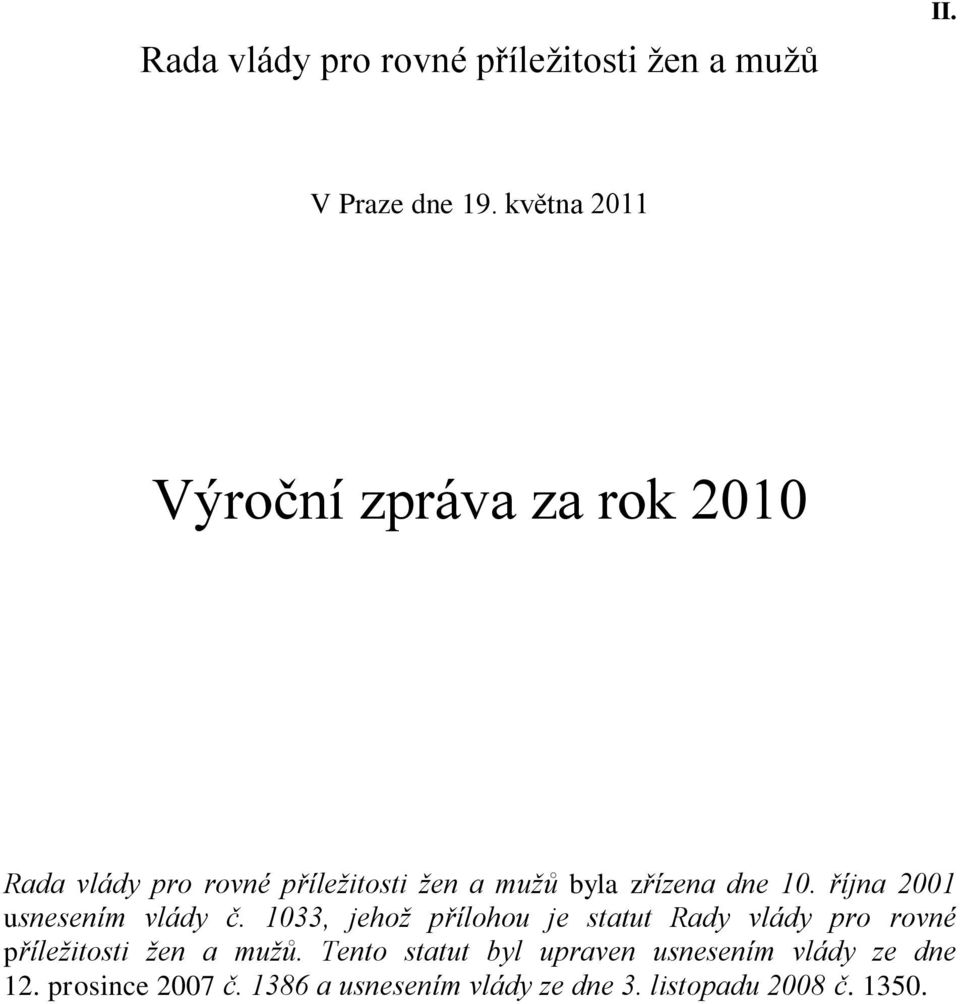 II.

Rada vlády pro rovné příležitosti žen a mužů

V Praze dne 19. května 2011

Výroční zpráva za rok 2010

Rada vlády pro rovné příležitosti žen a mužů byla zřízena dne 10. října 2001 usnesením vlády č. 1033, jehož přílohou je statut Rady vlády pro rovné příležitosti žen a mužů. Tento statut byl upraven usnesením vlády ze dne 12. prosince 2007 č. 1386 a usnesením vlády ze dne 3. listopadu 2008 č. 1350.